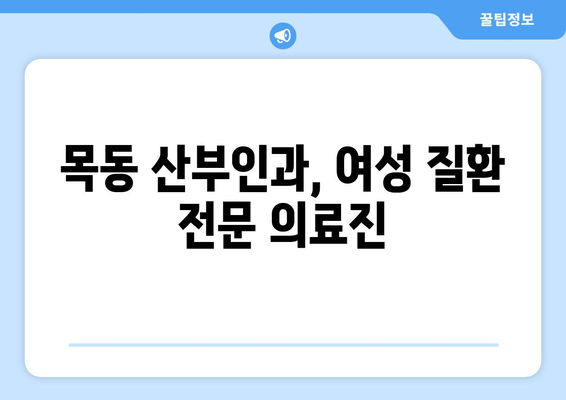 꿀팁정보

목동 산부인과, 여성 질환 전문 의료진